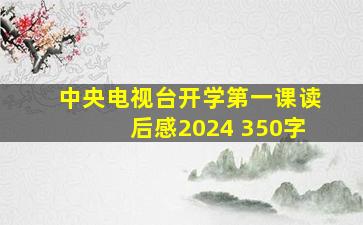 中央电视台开学第一课读后感2024 350字